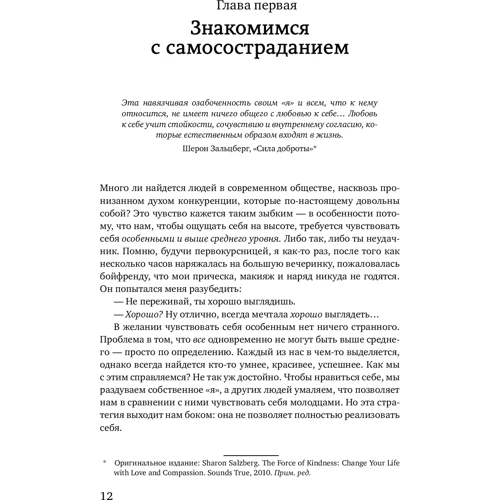 Глава первая

Знакомимся с самосостраданием

Эта навязчивая озабоченность своим «я» и всем, что к нему относится, не имеет ничего общего с любовью к себе… Любовь к себе учит стойкости, сочувствию и внутреннему согласию, которые естественным образом входят в жизнь.

Шерон Зальцберг, «Сила доброты»*

Много ли найдется людей в современном обществе, насквозь пронизанном духом конкуренции, которые по-настоящему довольны собой? Это чувство кажется таким зыбким — в особенности потому, что нам, чтобы ощущать себя на высоте, требуется чувствовать себя особенными и выше среднего уровня. Либо так, либо ты неудачник. Помню, будучи первокурсницей, я как-то раз, после того как несколько часов наряжалась на большую вечеринку, пожаловалась бойфренду, что мои прическа, макияж и наряд никуда не годятся. Он попытался меня разубедить:

— Не переживай, ты хорошо выглядишь.

— Хорошо? Ну отлично, всегда мечтала хорошо выглядеть…

В желании чувствовать себя особенным нет ничего странного. Проблема в том, что все одновременно не могут быть выше среднего — просто по определению. Каждый из нас в чем-то выделяется, однако всегда найдется кто-то умнее, красивее, успешнее. Как мы с этим справляемся? Не так уж достойно. Чтобы нравиться себе, мы раздуваем собственное «я», а других людей умаляем, что позволяет нам в сравнении с ними чувствовать себя молодцами. Но эта стратегия выходит нам боком: она не позволяет полностью реализовать себя.

* Оригинальное издание: Sharon Salzberg. The Force of Kindness: Change Your Life with Love and Compassion. Sounds True, 2010. Прим. ред.

12